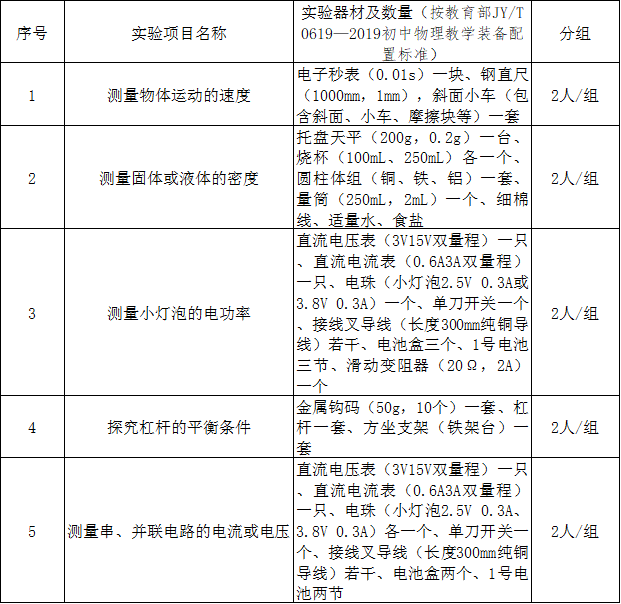 | 序号 | 实验项目名称 | 实验器材及数量（按教育部JY/T 0619—2019初中物理教学装备配置标准） | 分组 |
|---|---|---|---|
| 1 | 测量物体运动的速度 | 电子秒表（0.01s）一块、钢直尺（1000mm，1mm），斜面小车（包含斜面、小车、摩擦块等）一套 | 2人/组 |
| 2 | 测量固体或液体的密度 | 托盘天平（200g，0.2g）一台、烧杯（100mL、250mL）各一个、圆柱体组（铜、铁、铝）一套、量筒（250mL，2mL）一个、细棉线、适量水、食盐 | 2人/组 |
| 3 | 测量小灯泡的电功率 | 直流电压表（3V15V双量程）一只、直流电流表（0.6A3A双量程）一只、电珠（小灯泡2.5V 0.3A或3.8V 0.3A）一个、单刀开关一个、接线叉导线（长度300mm纯铜导线）若干、电池盒三个、1号电池三节、滑动变阻器（20Ω，2A）一个 | 2人/组 |
| 4 | 探究杠杆的平衡条件 | 金属钩码（50g，10个）一套、杠杆一套、方坐支架（铁架台）一套 | 2人/组 |
| 5 | 测量串、并联电路的电流或电压 | 直流电压表（3V15V双量程）一只、直流电流表（0.6A3A双量程）一只、电珠（小灯泡2.5V 0.3A、3.8V 0.3A）各一个、单刀开关一个、接线叉导线（长度300mm纯铜导线）若干、电池盒两个、1号电池两节 | 2人/组 |